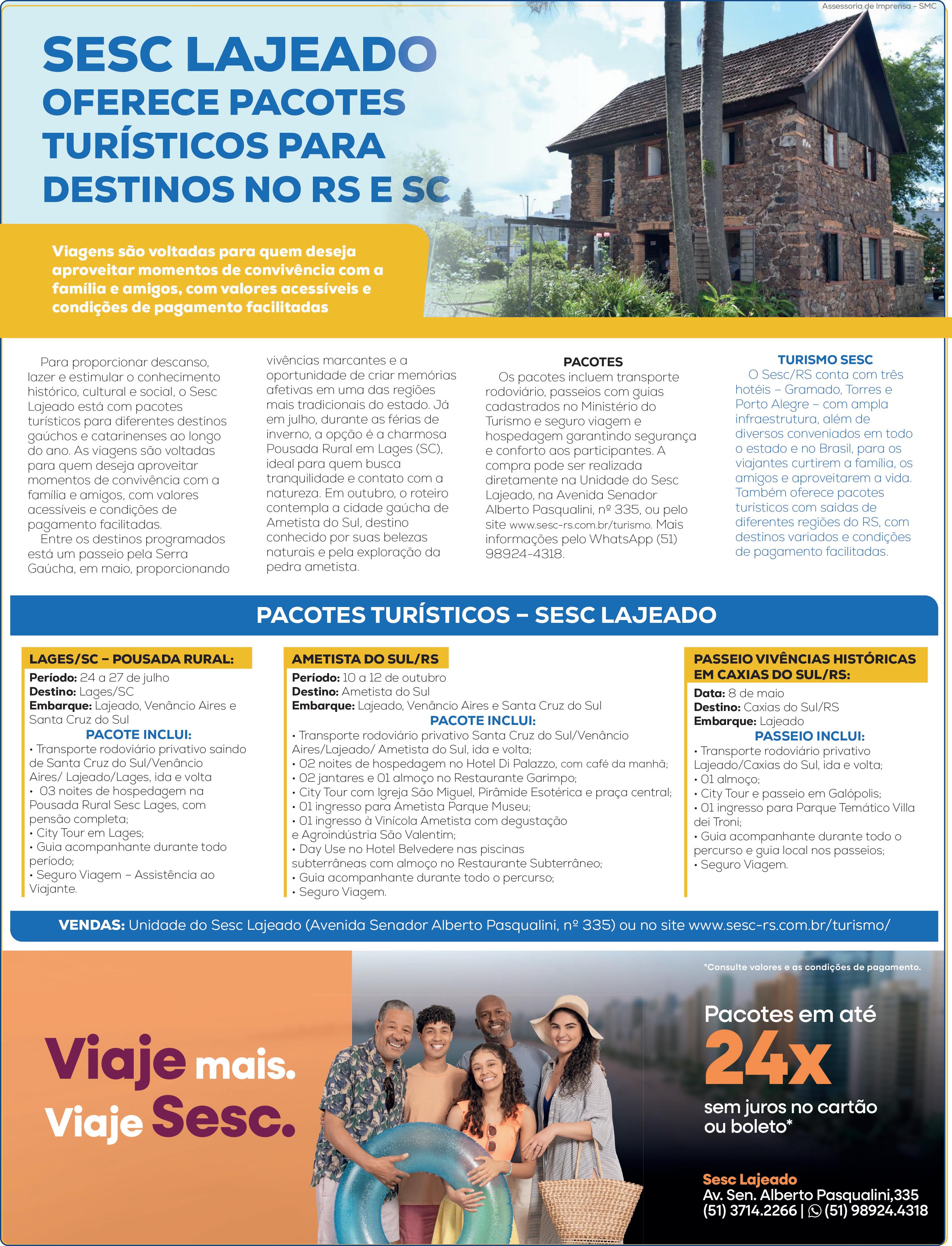 Assessoria de Imprensa - SMC

SESC LAJEADO
OFERECE PACOTES TURÍSTICOS PARA DESTINOS NO RS E SC

Viagens são voltadas para quem deseja aproveitar momentos de convivência com a família e amigos, com valores acessíveis e condições de pagamento facilitadas

Para proporcionar descanso, lazer e estimular o conhecimento histórico, cultural e social, o Sesc Lajeado está com pacotes turísticos para diferentes destinos gaúchos e catarinenses ao longo do ano. As viagens são voltadas para quem deseja aproveitar momentos de convivência com a família e amigos, com valores acessíveis e condições de pagamento facilitadas.

Entre os destinos programados está um passeio pela Serra Gaúcha, em maio, proporcionando vivências marcantes e a oportunidade de criar memórias afetivas em uma das regiões mais tradicionais do estado. Já em julho, durante as férias de inverno, a opção é a charmosa Pousada Rural em Lages (SC), ideal para quem busca tranquilidade e contato com a natureza. Em outubro, o roteiro contempla a cidade gaúcha de Ametista do Sul, destino conhecido por suas belezas naturais e pela exploração da pedra ametista.

PACOTES
Os pacotes incluem transporte rodoviário, passeios com guias cadastrados no Ministério do Turismo e seguro viagem e hospedagem garantindo segurança e conforto aos participantes. A compra pode ser realizada diretamente na Unidade do Sesc Lajeado, na Avenida Senador Alberto Pasqualini, nº 335, ou pelo site www.sesc-rs.com.br/turismo. Mais informações pelo WhatsApp (51) 98924-4318.

TURISMO SESC
O Sesc/RS conta com três hotéis – Gramado, Torres e Porto Alegre – com ampla infraestrutura, além de diversos conveniados em todo o estado e no Brasil, para os viajantes curtirem a família, os amigos e aproveitarem a vida. Também oferece pacotes turísticos com saídas de diferentes regiões do RS, com destinos variados e condições de pagamento facilitadas.

PACOTES TURÍSTICOS – SESC LAJEADO

LAGES/SC – POUSADA RURAL:
Período: 24 a 27 de julho
Destino: Lages/SC
Embarque: Lajeado, Venâncio Aires e Santa Cruz do Sul
PACOTE INCLUI:
• Transporte rodoviário privativo saindo de Santa Cruz do Sul/Venâncio Aires/ Lajeado/Lages, ida e volta
• 03 noites de hospedagem na Pousada Rural Sesc Lages, com pensão completa;
• City Tour em Lages;
• Guia acompanhante durante todo período;
• Seguro Viagem – Assistência ao Viajante.

AMETISTA DO SUL/RS
Período: 10 a 12 de outubro
Destino: Ametista do Sul
Embarque: Lajeado, Venâncio Aires e Santa Cruz do Sul
PACOTE INCLUI:
• Transporte rodoviário privativo Santa Cruz do Sul/Venâncio Aires/Lajeado/ Ametista do Sul, ida e volta;
• 02 noites de hospedagem no Hotel Di Palazzo, com café da manhã;
• 02 jantares e 01 almoço no Restaurante Garimpo;
• City Tour com Igreja São Miguel, Pirâmide Esotérica e praça central;
• 01 ingresso para Ametista Parque Museu;
• 01 ingresso à Vinícola Ametista com degustação e Agroindústria São Valentim;
• Day Use no Hotel Belvedere nas piscinas subterrâneas com almoço no Restaurante Subterrâneo;
• Guia acompanhante durante todo o percurso;
• Seguro Viagem.

PASSEIO VIVÊNCIAS HISTÓRICAS EM CAXIAS DO SUL/RS:
Data: 8 de maio
Destino: Caxias do Sul/RS
Embarque: Lajeado
PASSEIO INCLUI:
• Transporte rodoviário privativo Lajeado/Caxias do Sul, ida e volta;
• 01 almoço;
• City Tour e passeio em Galópolis;
• 01 ingresso para Parque Temático Villa dei Troni;
• Guia acompanhante durante todo o percurso e guia local nos passeios;
• Seguro Viagem.

VENDAS: Unidade do Sesc Lajeado (Avenida Senador Alberto Pasqualini, nº 335) ou no site www.sesc-rs.com.br/turismo/

Viaje mais. Viaje Sesc.

*Consulte valores e as condições de pagamento.

Pacotes em até 24x sem juros no cartão ou boleto*

Sesc Lajeado
Av. Sen. Alberto Pasqualini,335
(51) 3714.2266 | (51) 98924.4318